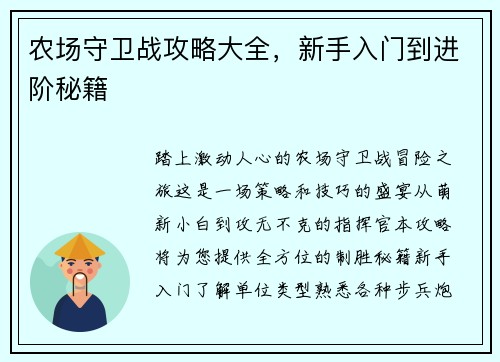 农场守卫战攻略大全，新手入门到进阶秘籍

踏上激动人心的农场守卫战冒险之旅这是一场策略和技巧的盛宴从萌新小白到攻无不克的指挥官本攻略将为您提供全方位的制胜秘籍新手入门了解单位类型熟悉各种步兵炮